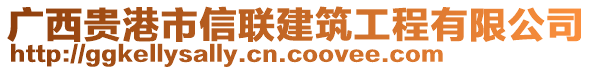 广西贵港市信联建筑工程有限公司
http://ggkellysally.cn.coovee.com